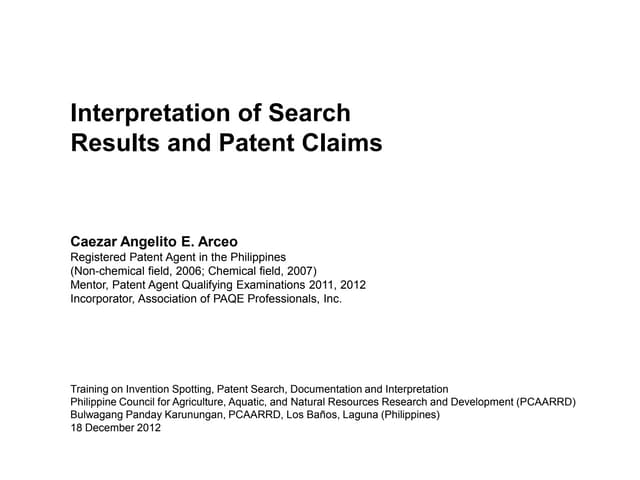 Interpretation of Search Results and Patent Claims

Caezar Angelito E. Arceo
Registered Patent Agent in the Philippines
(Non-chemical field, 2006; Chemical field, 2007)
Mentor, Patent Agent Qualifying Examinations 2011, 2012
Incorporator, Association of PAQE Professionals, Inc.

Training on Invention Spotting, Patent Search, Documentation and Interpretation
Philippine Council for Agriculture, Aquatic, and Natural Resources Research and Development (PCAARRD)
Bulwagang Panday Karunungan, PCAARRD, Los Baños, Laguna (Philippines)
18 December 2012